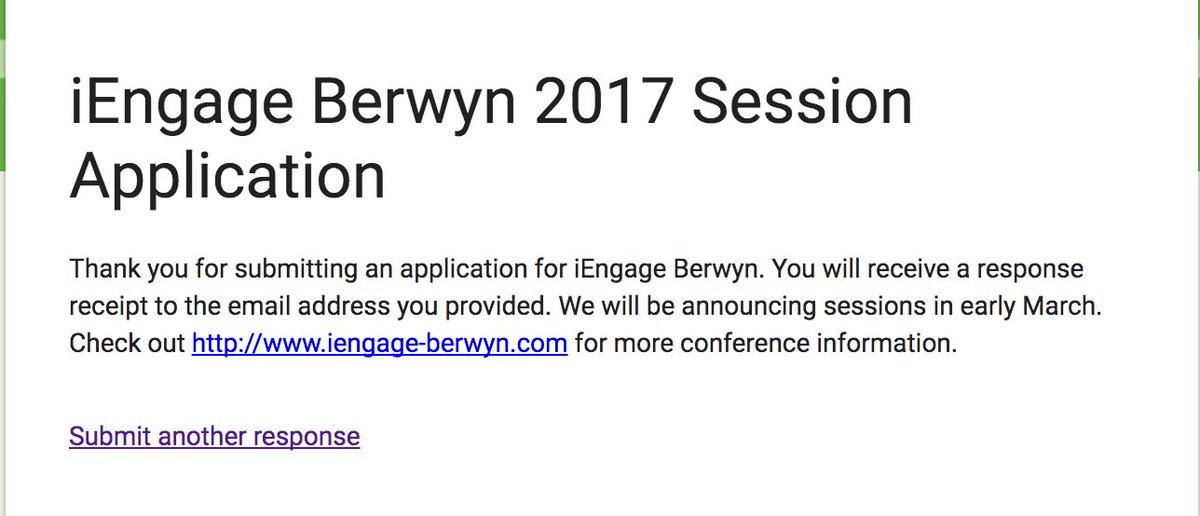 iEngage Berwyn 2017 Session Application

Thank you for submitting an application for iEngage Berwyn. You will receive a response receipt to the email address you provided. We will be announcing sessions in early March. Check out http://www.iengage-berwyn.com for more conference information.

Submit another response